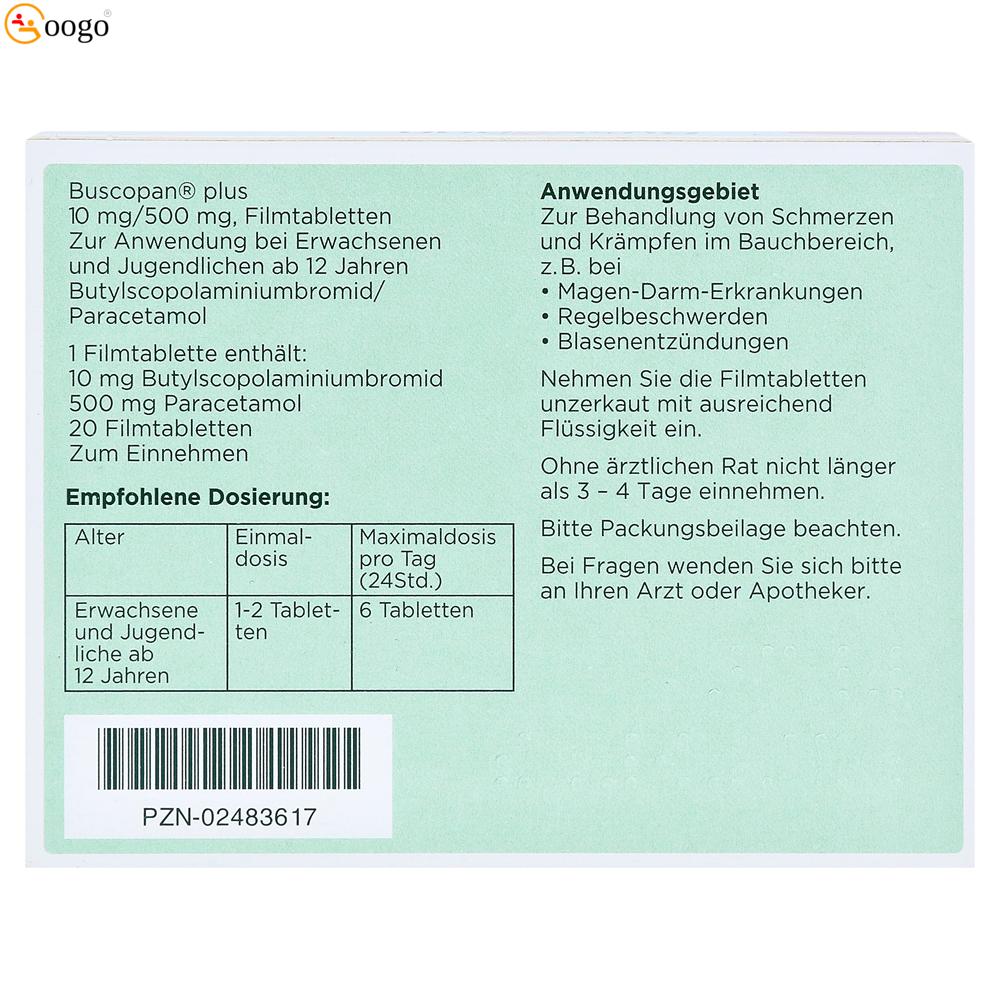 oogo

Buscopan® plus
10 mg/500 mg, Filmtabletten
Zur Anwendung bei Erwachsenen und Jugendlichen ab 12 Jahren
Butylscopolaminiumbromid/ Paracetamol

1 Filmtablette enthält:
10 mg Butylscopolaminiumbromid
500 mg Paracetamol
20 Filmtabletten
Zum Einnehmen

Empfohlene Dosierung:

| Alter | Einmaldosis | Maximaldosis pro Tag (24Std.) |
|---|---|---|
| Erwachsene und Jugendliche ab 12 Jahren | 1-2 Tabletten | 6 Tabletten |

PZN-02483617

Anwendungsgebiet
Zur Behandlung von Schmerzen und Krämpfen im Bauchbereich, z.B. bei
• Magen-Darm-Erkrankungen
• Regelbeschwerden
• Blasenentzündungen

Nehmen Sie die Filmtabletten unzerkaut mit ausreichend Flüssigkeit ein.

Ohne ärztlichen Rat nicht länger als 3 – 4 Tage einnehmen.

Bitte Packungsbeilage beachten.

Bei Fragen wenden Sie sich bitte an Ihren Arzt oder Apotheker.